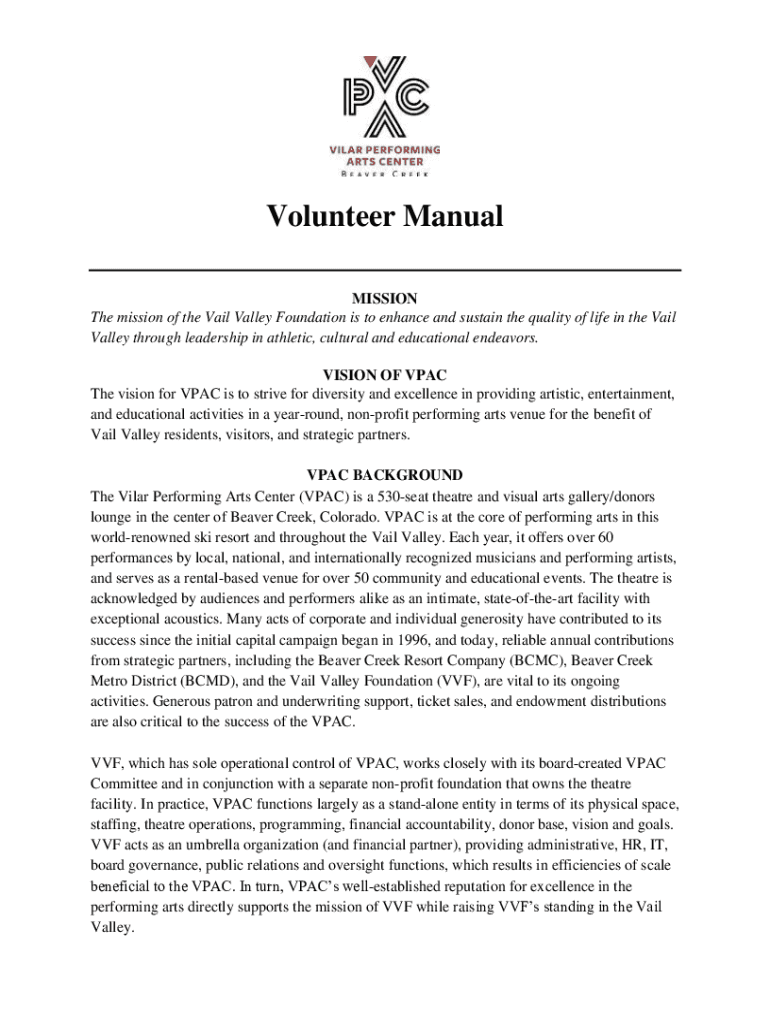 VPAC
VILAR PERFORMING ARTS CENTER
BEAVER CREEK

Volunteer Manual

MISSION
The mission of the Vail Valley Foundation is to enhance and sustain the quality of life in the Vail Valley through leadership in athletic, cultural and educational endeavors.

VISION OF VPAC
The vision for VPAC is to strive for diversity and excellence in providing artistic, entertainment, and educational activities in a year-round, non-profit performing arts venue for the benefit of Vail Valley residents, visitors, and strategic partners.

VPAC BACKGROUND
The Vilar Performing Arts Center (VPAC) is a 530-seat theatre and visual arts gallery/donors lounge in the center of Beaver Creek, Colorado. VPAC is at the core of performing arts in this world-renowned ski resort and throughout the Vail Valley. Each year, it offers over 60 performances by local, national, and internationally recognized musicians and performing artists, and serves as a rental-based venue for over 50 community and educational events. The theatre is acknowledged by audiences and performers alike as an intimate, state-of-the-art facility with exceptional acoustics. Many acts of corporate and individual generosity have contributed to its success since the initial capital campaign began in 1996, and today, reliable annual contributions from strategic partners, including the Beaver Creek Resort Company (BCMC), Beaver Creek Metro District (BCMD), and the Vail Valley Foundation (VVF), are vital to its ongoing activities. Generous patron and underwriting support, ticket sales, and endowment distributions are also critical to the success of the VPAC.

VVF, which has sole operational control of VPAC, works closely with its board-created VPAC Committee and in conjunction with a separate non-profit foundation that owns the theatre facility. In practice, VPAC functions largely as a stand-alone entity in terms of its physical space, staffing, theatre operations, programming, financial accountability, donor base, vision and goals. VVF acts as an umbrella organization (and financial partner), providing administrative, HR, IT, board governance, public relations and oversight functions, which results in efficiencies of scale beneficial to the VPAC. In turn, VPAC's well-established reputation for excellence in the performing arts directly supports the mission of VVF while raising VVF's standing in the Vail Valley.